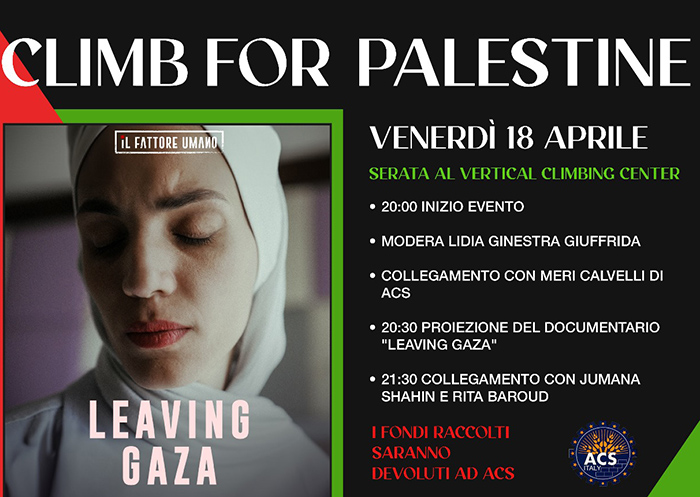 CLIMB FOR PALESTINE

IL FATTORE UMANO

LEAVING GAZA

VENERDÌ 18 APRILE

SERATA AL VERTICAL CLIMBING CENTER

• 20:00 INIZIO EVENTO
• MODERA LIDIA GINESTRA GIUFFRIDA
• COLLEGAMENTO CON MERI CALVELLI DI ACS
• 20:30 PROIEZIONE DEL DOCUMENTARIO "LEAVING GAZA"
• 21:30 COLLEGAMENTO CON JUMANA SHAHIN E RITA BAROUD

I FONDI RACCOLTI SARANNO DEVOLUTI AD ACS

ACS ITALY